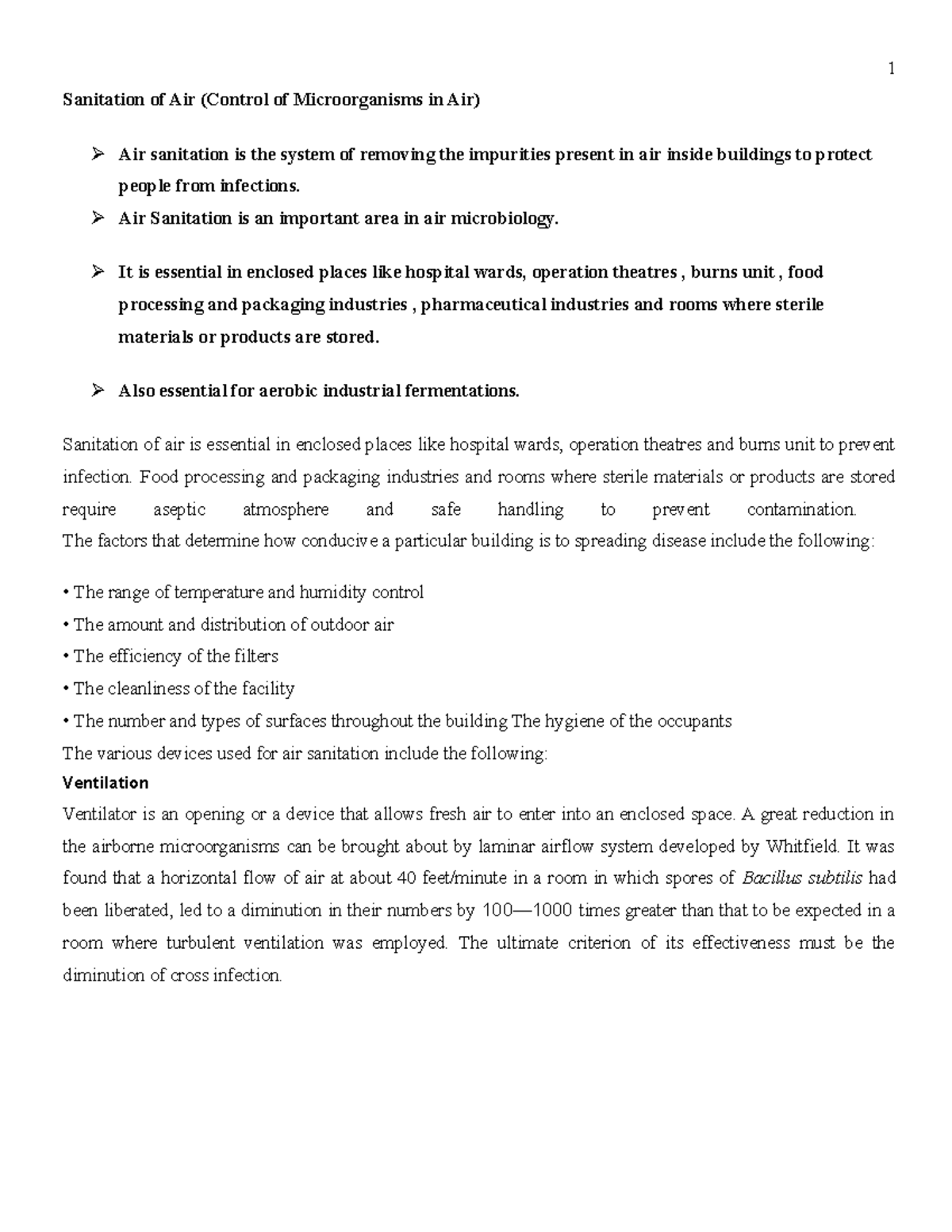 1

Sanitation of Air (Control of Microorganisms in Air)

➢ Air sanitation is the system of removing the impurities present in air inside buildings to protect people from infections.
➢ Air Sanitation is an important area in air microbiology.

➢ It is essential in enclosed places like hospital wards, operation theatres , burns unit , food processing and packaging industries , pharmaceutical industries and rooms where sterile materials or products are stored.

➢ Also essential for aerobic industrial fermentations.

Sanitation of air is essential in enclosed places like hospital wards, operation theatres and burns unit to prevent infection. Food processing and packaging industries and rooms where sterile materials or products are stored require aseptic atmosphere and safe handling to prevent contamination.
The factors that determine how conducive a particular building is to spreading disease include the following:

• The range of temperature and humidity control
• The amount and distribution of outdoor air
• The efficiency of the filters
• The cleanliness of the facility
• The number and types of surfaces throughout the building The hygiene of the occupants
The various devices used for air sanitation include the following:
Ventilation
Ventilator is an opening or a device that allows fresh air to enter into an enclosed space. A great reduction in the airborne microorganisms can be brought about by laminar airflow system developed by Whitfield. It was found that a horizontal flow of air at about 40 feet/minute in a room in which spores of Bacillus subtilis had been liberated, led to a diminution in their numbers by 100—1000 times greater than that to be expected in a room where turbulent ventilation was employed. The ultimate criterion of its effectiveness must be the diminution of cross infection.